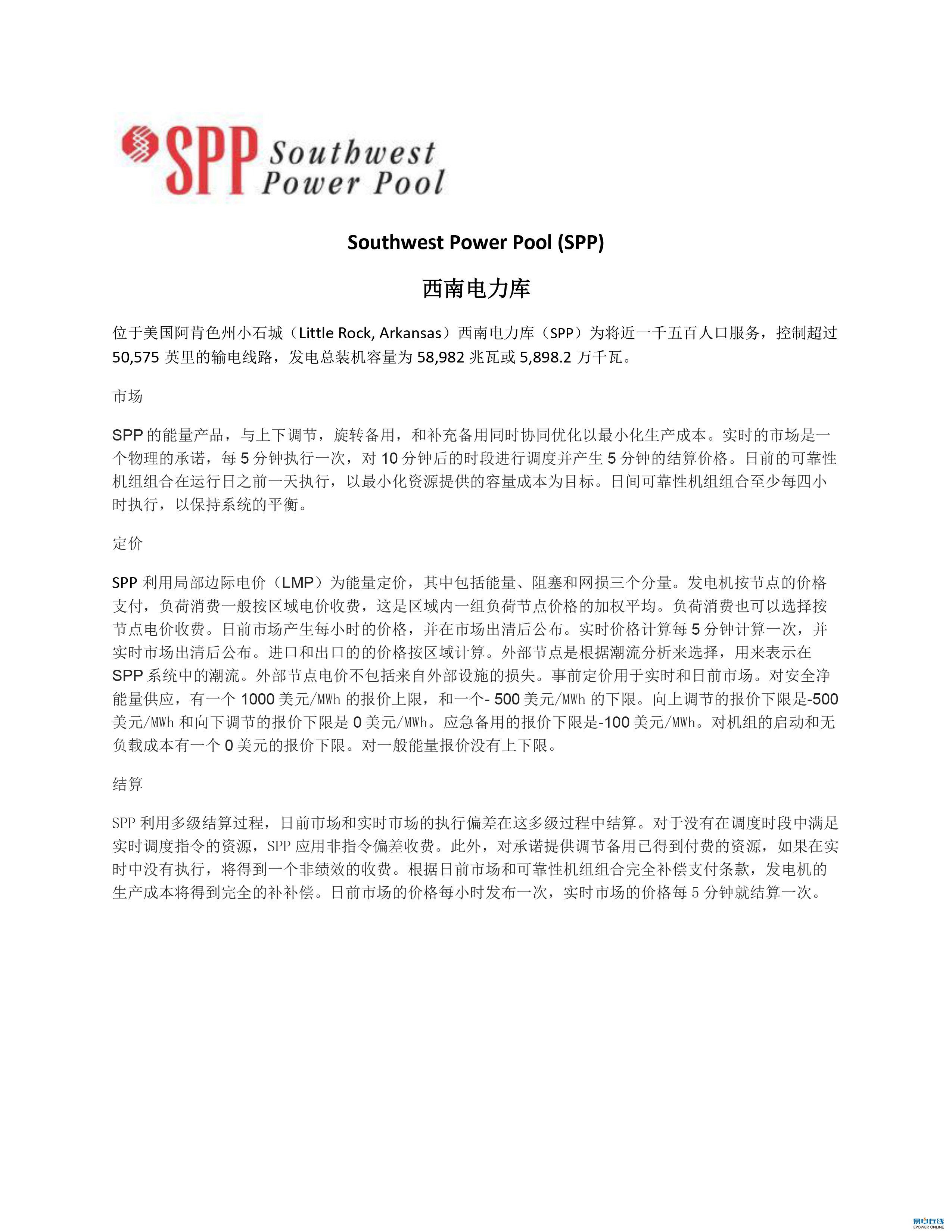 SPP Southwest Power Pool

Southwest Power Pool (SPP)

西南电力库

位于美国阿肯色州小石城（Little Rock, Arkansas）西南电力库（SPP）为将近一千五百人口服务，控制超过50,575英里的输电线路，发电总装机容量为58,982兆瓦或5,898.2万千瓦。

市场

SPP的能量产品，与上下调节，旋转备用，和补充备用同时协同优化以最小化生产成本。实时的市场是一个物理的承诺，每5分钟执行一次，对10分钟后的时段进行调度并产生5分钟的结算价格。日前的可靠性机组组合在运行日之前一天执行，以最小化资源提供的容量成本为目标。日间可靠性机组组合至少每四小时执行，以保持系统的平衡。

定价

SPP利用局部边际电价（LMP）为能量定价，其中包括能量、阻塞和网损三个分量。发电机按节点的价格支付，负荷消费一般按区域电价收费，这是区域内一组负荷节点价格的加权平均。负荷消费也可以选择按节点电价收费。日前市场产生每小时的价格，并在市场出清后公布。实时价格计算每5分钟计算一次，并实时市场出清后公布。进口和出口的的价格按区域计算。外部节点是根据潮流分析来选择，用来表示在SPP系统中的潮流。外部节点电价不包括来自外部设施的损失。事前定价用于实时和日前市场。对安全净能量供应，有一个1000美元/MWh的报价上限，和一个- 500美元/MWh的下限。向上调节的报价下限是-500美元/MWh和向下调节的报价下限是0美元/MWh。应急备用的报价下限是-100美元/MWh。对机组的启动和无负载成本有一个0美元的报价下限。对一般能量报价没有上下限。

结算

SPP利用多级结算过程，日前市场和实时市场的执行偏差在这多级过程中结算。对于没有在调度时段中满足实时调度指令的资源，SPP应用非指令偏差收费。此外，对承诺提供调节备用已得到付费的资源，如果在实时中没有执行，将得到一个非绩效的收费。根据日前市场和可靠性机组组合完全补偿支付条款，发电机的生产成本将得到完全的补补偿。日前市场的价格每小时发布一次，实时市场的价格每5分钟就结算一次。

易电在线
EPOWER ONLINE